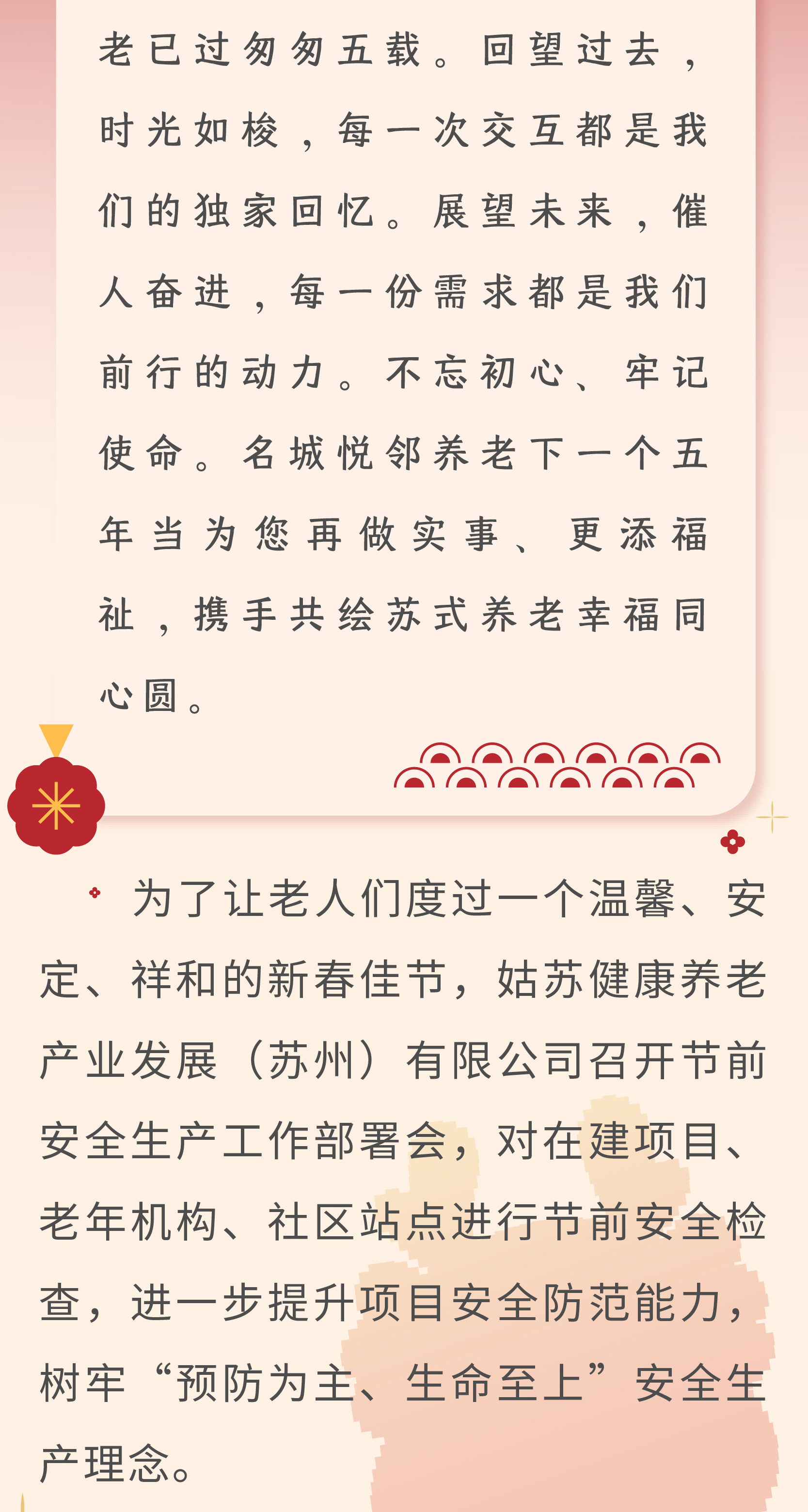 老已过匆匆五载。回望过去，时光如梭，每一次交互都是我们的独家回忆。展望未来，催人奋进，每一份需求都是我们前行的动力。不忘初心、牢记使命。名城悦邻养老下一个五年当为您再做实事、更添福祉，携手共绘苏式养老幸福同心圆。

为了让老人们度过一个温馨、安定、祥和的新春佳节，姑苏健康养老产业发展（苏州）有限公司召开节前安全生产工作部署会，对在建项目、老年机构、社区站点进行节前安全检查，进一步提升项目安全防范能力，树牢“预防为主、生命至上”安全生产理念。